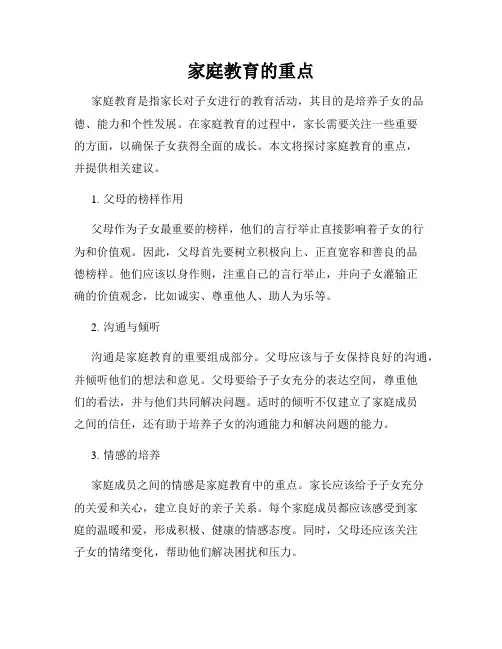 家庭教育的重点

家庭教育是指家长对子女进行的教育活动，其目的是培养子女的品德、能力和个性发展。在家庭教育的过程中，家长需要关注一些重要的方面，以确保子女获得全面的成长。本文将探讨家庭教育的重点，并提供相关建议。

1. 父母的榜样作用

父母作为子女最重要的榜样，他们的言行举止直接影响着子女的行为和价值观。因此，父母首先要树立积极向上、正直宽容和善良的品德榜样。他们应该以身作则，注重自己的言行举止，并向子女灌输正确的价值观念，比如诚实、尊重他人、助人为乐等。

2. 沟通与倾听

沟通是家庭教育的重要组成部分。父母应该与子女保持良好的沟通，并倾听他们的想法和意见。父母要给予子女充分的表达空间，尊重他们的看法，并与他们共同解决问题。适时的倾听不仅建立了家庭成员之间的信任，还有助于培养子女的沟通能力和解决问题的能力。

3. 情感的培养

家庭成员之间的情感是家庭教育中的重点。家长应该给予子女充分的关爱和关心，建立良好的亲子关系。每个家庭成员都应该感受到家庭的温暖和爱，形成积极、健康的情感态度。同时，父母还应该关注子女的情绪变化，帮助他们解决困扰和压力。